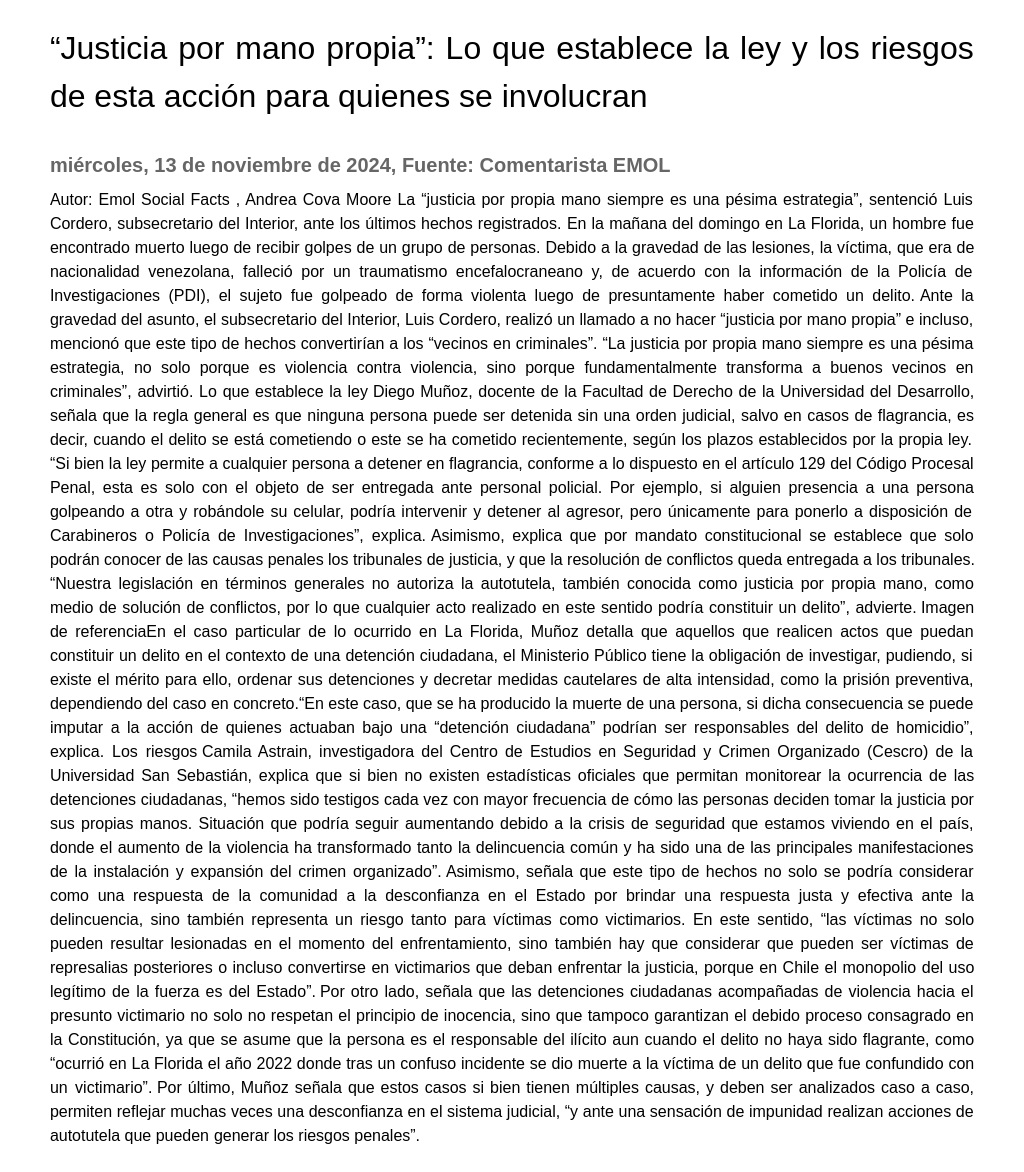 “Justicia por mano propia”: Lo que establece la ley y los riesgos de esta acción para quienes se involucran

miércoles, 13 de noviembre de 2024, Fuente: Comentarista EMOL

Autor: Emol Social Facts , Andrea Cova Moore La “justicia por propia mano siempre es una pésima estrategia”, sentenció Luis Cordero, subsecretario del Interior, ante los últimos hechos registrados. En la mañana del domingo en La Florida, un hombre fue encontrado muerto luego de recibir golpes de un grupo de personas. Debido a la gravedad de las lesiones, la víctima, que era de nacionalidad venezolana, falleció por un traumatismo encefalocraneano y, de acuerdo con la información de la Policía de Investigaciones (PDI), el sujeto fue golpeado de forma violenta luego de presuntamente haber cometido un delito. Ante la gravedad del asunto, el subsecretario del Interior, Luis Cordero, realizó un llamado a no hacer “justicia por mano propia” e incluso, mencionó que este tipo de hechos convertirían a los “vecinos en criminales”. “La justicia por propia mano siempre es una pésima estrategia, no solo porque es violencia contra violencia, sino porque fundamentalmente transforma a buenos vecinos en criminales”, advirtió. Lo que establece la ley Diego Muñoz, docente de la Facultad de Derecho de la Universidad del Desarrollo, señala que la regla general es que ninguna persona puede ser detenida sin una orden judicial, salvo en casos de flagrancia, es decir, cuando el delito se está cometiendo o este se ha cometido recientemente, según los plazos establecidos por la propia ley. “Si bien la ley permite a cualquier persona a detener en flagrancia, conforme a lo dispuesto en el artículo 129 del Código Procesal Penal, esta es solo con el objeto de ser entregada ante personal policial. Por ejemplo, si alguien presencia a una persona golpeando a otra y robándole su celular, podría intervenir y detener al agresor, pero únicamente para ponerlo a disposición de Carabineros o Policía de Investigaciones”, explica. Asimismo, explica que por mandato constitucional se establece que solo podrán conocer de las causas penales los tribunales de justicia, y que la resolución de conflictos queda entregada a los tribunales. “Nuestra legislación en términos generales no autoriza la autotutela, también conocida como justicia por propia mano, como medio de solución de conflictos, por lo que cualquier acto realizado en este sentido podría constituir un delito”, advierte. Imagen de referenciaEn el caso particular de lo ocurrido en La Florida, Muñoz detalla que aquellos que realicen actos que puedan constituir un delito en el contexto de una detención ciudadana, el Ministerio Público tiene la obligación de investigar, pudiendo, si existe el mérito para ello, ordenar sus detenciones y decretar medidas cautelares de alta intensidad, como la prisión preventiva, dependiendo del caso en concreto.“En este caso, que se ha producido la muerte de una persona, si dicha consecuencia se puede imputar a la acción de quienes actuaban bajo una “detención ciudadana” podrían ser responsables del delito de homicidio”, explica. Los riesgos Camila Astrain, investigadora del Centro de Estudios en Seguridad y Crimen Organizado (Cescro) de la Universidad San Sebastián, explica que si bien no existen estadísticas oficiales que permitan monitorear la ocurrencia de las detenciones ciudadanas, “hemos sido testigos cada vez con mayor frecuencia de cómo las personas deciden tomar la justicia por sus propias manos. Situación que podría seguir aumentando debido a la crisis de seguridad que estamos viviendo en el país, donde el aumento de la violencia ha transformado tanto la delincuencia común y ha sido una de las principales manifestaciones de la instalación y expansión del crimen organizado”. Asimismo, señala que este tipo de hechos no solo se podría considerar como una respuesta de la comunidad a la desconfianza en el Estado por brindar una respuesta justa y efectiva ante la delincuencia, sino también representa un riesgo tanto para víctimas como victimarios. En este sentido, “las víctimas no solo pueden resultar lesionadas en el momento del enfrentamiento, sino también hay que considerar que pueden ser víctimas de represalias posteriores o incluso convertirse en victimarios que deban enfrentar la justicia, porque en Chile el monopolio del uso legítimo de la fuerza es del Estado”. Por otro lado, señala que las detenciones ciudadanas acompañadas de violencia hacia el presunto victimario no solo no respetan el principio de inocencia, sino que tampoco garantizan el debido proceso consagrado en la Constitución, ya que se asume que la persona es el responsable del ilícito aun cuando el delito no haya sido flagrante, como “ocurrió en La Florida el año 2022 donde tras un confuso incidente se dio muerte a la víctima de un delito que fue confundido con un victimario”. Por último, Muñoz señala que estos casos si bien tienen múltiples causas, y deben ser analizados caso a caso, permiten reflejar muchas veces una desconfianza en el sistema judicial, “y ante una sensación de impunidad realizan acciones de autotutela que pueden generar los riesgos penales”.